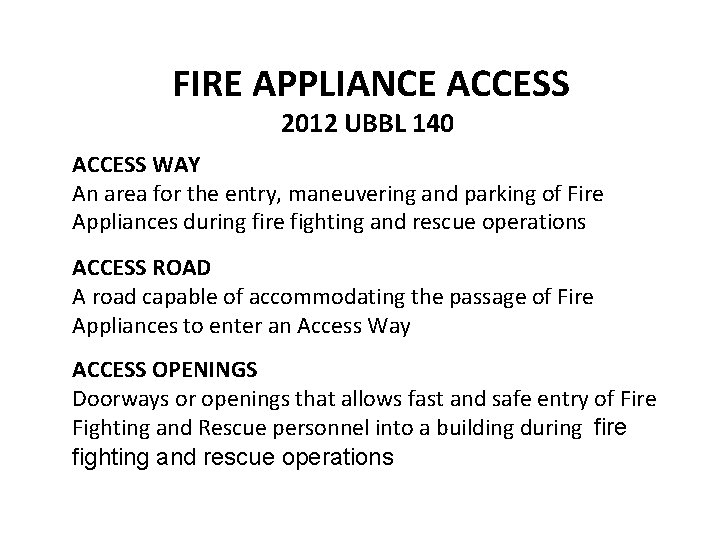 FIRE APPLIANCE ACCESS
2012 UBBL 140

ACCESS WAY
An area for the entry, maneuvering and parking of Fire Appliances during fire fighting and rescue operations

ACCESS ROAD
A road capable of accommodating the passage of Fire Appliances to enter an Access Way

ACCESS OPENINGS
Doorways or openings that allows fast and safe entry of Fire Fighting and Rescue personnel into a building during fire fighting and rescue operations